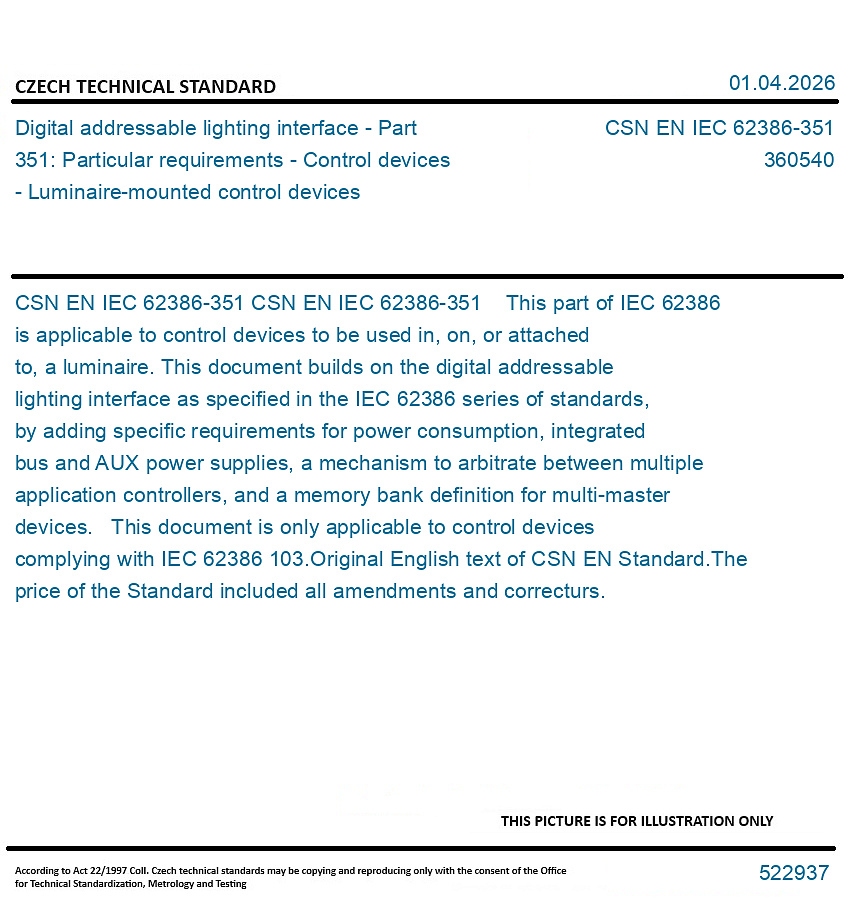 CZECH TECHNICAL STANDARD

01.04.2026

Digital addressable lighting interface - Part 351: Particular requirements - Control devices - Luminaire-mounted control devices

CSN EN IEC 62386-351
360540

CSN EN IEC 62386-351 CSN EN IEC 62386-351 This part of IEC 62386 is applicable to control devices to be used in, on, or attached to, a luminaire. This document builds on the digital addressable lighting interface as specified in the IEC 62386 series of standards, by adding specific requirements for power consumption, integrated bus and AUX power supplies, a mechanism to arbitrate between multiple application controllers, and a memory bank definition for multi-master devices. This document is only applicable to control devices complying with IEC 62386 103.Original English text of CSN EN Standard.The price of the Standard included all amendments and correcturs.

THIS PICTURE IS FOR ILLUSTRATION ONLY

According to Act 22/1997 Coll. Czech technical standards may be copying and reproducing only with the consent of the Office for Technical Standardization, Metrology and Testing

522937